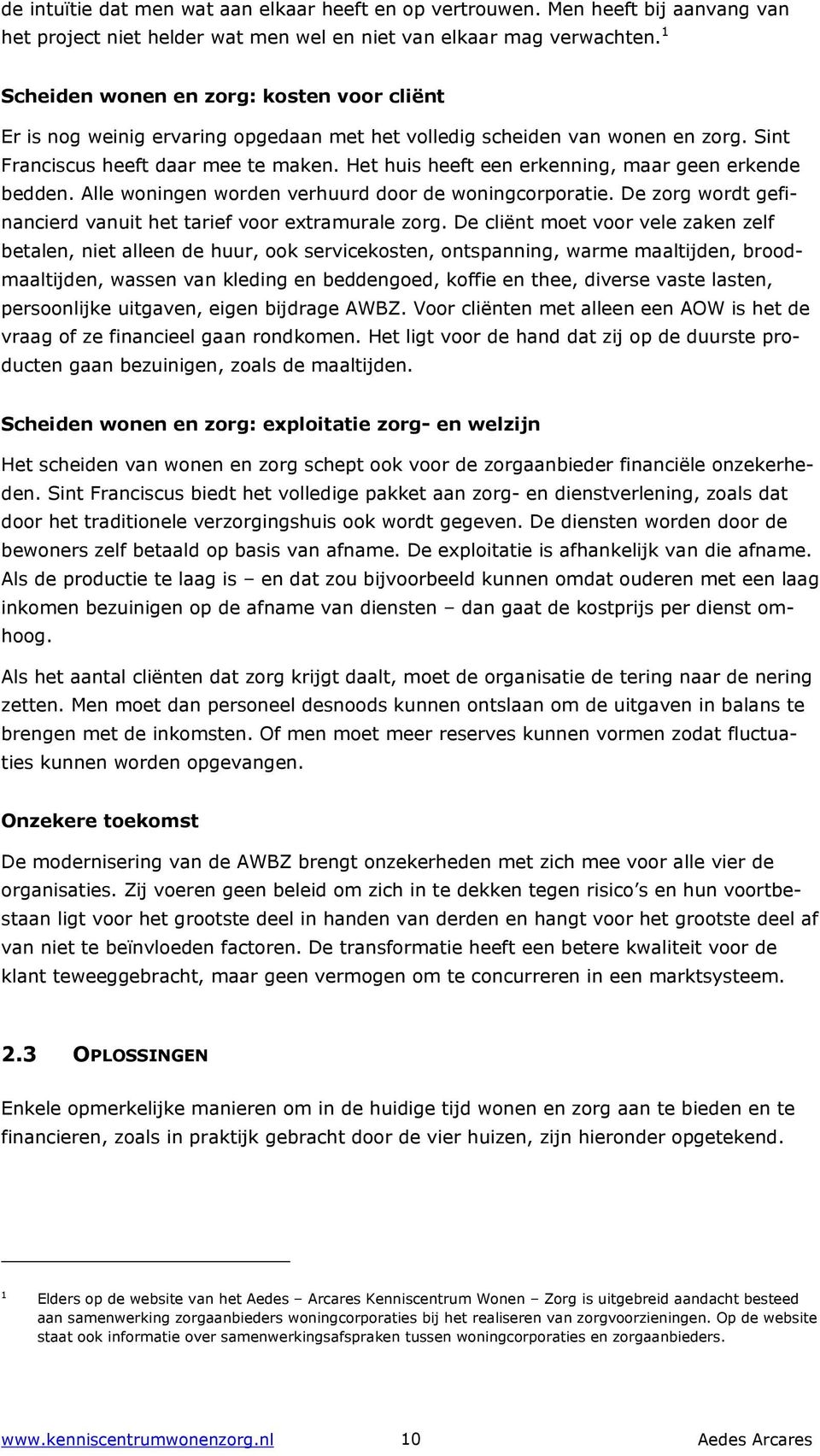 de intuïtie dat men wat aan elkaar heeft en op vertrouwen. Men heeft bij aanvang van het project niet helder wat men wel en niet van elkaar mag verwachten. $^1$

Scheiden wonen en zorg: kosten voor cliënt

Er is nog weinig ervaring opgedaan met het volledig scheiden van wonen en zorg. Sint Franciscus heeft daar mee te maken. Het huis heeft een erkenning, maar geen erkende bedden. Alle woningen worden verhuurd door de woningcorporatie. De zorg wordt gefinancierd vanuit het tarief voor extramurale zorg. De cliënt moet voor vele zaken zelf betalen, niet alleen de huur, ook servicekosten, ontspanning, warme maaltijden, broodmaaltijden, wassen van kleding en beddengoed, koffie en thee, diverse vaste lasten, persoonlijke uitgaven, eigen bijdrage AWBZ. Voor cliënten met alleen een AOW is het de vraag of ze financieel gaan rondkomen. Het ligt voor de hand dat zij op de duurste producten gaan bezuinigen, zoals de maaltijden.

Scheiden wonen en zorg: exploitatie zorg- en welzijn

Het scheiden van wonen en zorg schept ook voor de zorgaanbieder financiële onzekerheden. Sint Franciscus biedt het volledige pakket aan zorg- en dienstverlening, zoals dat door het traditionele verzorgingshuis ook wordt gegeven. De diensten worden door de bewoners zelf betaald op basis van afname. De exploitatie is afhankelijk van die afname. Als de productie te laag is – en dat zou bijvoorbeeld kunnen omdat ouderen met een laag inkomen bezuinigen op de afname van diensten – dan gaat de kostprijs per dienst omhoog.

Als het aantal cliënten dat zorg krijgt daalt, moet de organisatie de tering naar de nering zetten. Men moet dan personeel desnoods kunnen ontslaan om de uitgaven in balans te brengen met de inkomsten. Of men moet meer reserves kunnen vormen zodat fluctuaties kunnen worden opgevangen.

Onzekere toekomst

De modernisering van de AWBZ brengt onzekerheden met zich mee voor alle vier de organisaties. Zij voeren geen beleid om zich in te dekken tegen risico's en hun voortbestaan ligt voor het grootste deel in handen van derden en hangt voor het grootste deel af van niet te beïnvloeden factoren. De transformatie heeft een betere kwaliteit voor de klant teweeggebracht, maar geen vermogen om te concurreren in een marktsysteem.

2.3 OPLOSSINGEN

Enkele opmerkelijke manieren om in de huidige tijd wonen en zorg aan te bieden en te financieren, zoals in praktijk gebracht door de vier huizen, zijn hieronder opgetekend.

$^1$ Elders op de website van het Aedes – Arcares Kenniscentrum Wonen – Zorg is uitgebreid aandacht besteed aan samenwerking zorgaanbieders woningcorporaties bij het realiseren van zorgvoorzieningen. Op de website staat ook informatie over samenwerkingsafspraken tussen woningcorporaties en zorgaanbieders.

www.kenniscentrumwonenzorg.nl 10 Aedes Arcares